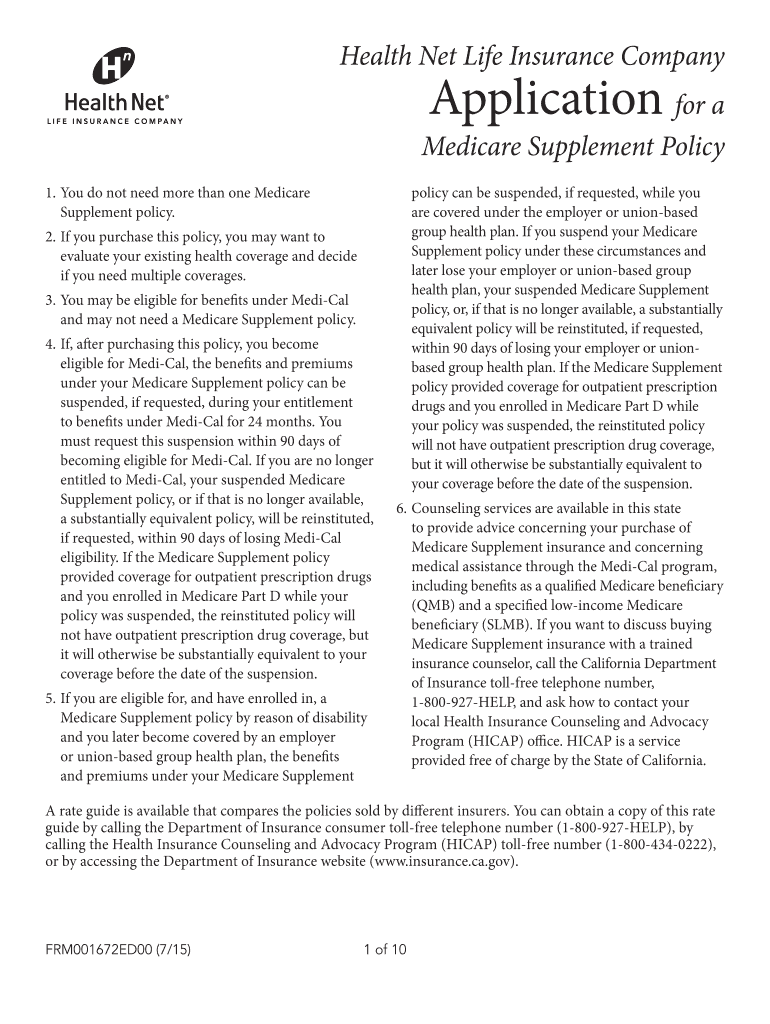 Health Net®
LIFE INSURANCE COMPANY

Health Net Life Insurance Company

Application for a

Medicare Supplement Policy

1. You do not need more than one Medicare Supplement policy.

2. If you purchase this policy, you may want to evaluate your existing health coverage and decide if you need multiple coverages.

3. You may be eligible for benefits under Medi-Cal and may not need a Medicare Supplement policy.

4. If, after purchasing this policy, you become eligible for Medi-Cal, the benefits and premiums under your Medicare Supplement policy can be suspended, if requested, during your entitlement to benefits under Medi-Cal for 24 months. You must request this suspension within 90 days of becoming eligible for Medi-Cal. If you are no longer entitled to Medi-Cal, your suspended Medicare Supplement policy, or if that is no longer available, a substantially equivalent policy, will be reinstituted, if requested, within 90 days of losing Medi-Cal eligibility. If the Medicare Supplement policy provided coverage for outpatient prescription drugs and you enrolled in Medicare Part D while your policy was suspended, the reinstituted policy will not have outpatient prescription drug coverage, but it will otherwise be substantially equivalent to your coverage before the date of the suspension.

5. If you are eligible for, and have enrolled in, a Medicare Supplement policy by reason of disability and you later become covered by an employer or union-based group health plan, the benefits and premiums under your Medicare Supplement policy can be suspended, if requested, while you are covered under the employer or union-based group health plan. If you suspend your Medicare Supplement policy under these circumstances and later lose your employer or union-based group health plan, your suspended Medicare Supplement policy, or, if that is no longer available, a substantially equivalent policy will be reinstituted, if requested, within 90 days of losing your employer or union-based group health plan. If the Medicare Supplement policy provided coverage for outpatient prescription drugs and you enrolled in Medicare Part D while your policy was suspended, the reinstituted policy will not have outpatient prescription drug coverage, but it will otherwise be substantially equivalent to your coverage before the date of the suspension.

6. Counseling services are available in this state to provide advice concerning your purchase of Medicare Supplement insurance and concerning medical assistance through the Medi-Cal program, including benefits as a qualified Medicare beneficiary (QMB) and a specified low-income Medicare beneficiary (SLMB). If you want to discuss buying Medicare Supplement insurance with a trained insurance counselor, call the California Department of Insurance toll-free telephone number, 1-800-927-HELP, and ask how to contact your local Health Insurance Counseling and Advocacy Program (HICAP) office. HICAP is a service provided free of charge by the State of California.

A rate guide is available that compares the policies sold by different insurers. You can obtain a copy of this rate guide by calling the Department of Insurance consumer toll-free telephone number (1-800-927-HELP), by calling the Health Insurance Counseling and Advocacy Program (HICAP) toll-free number (1-800-434-0222), or by accessing the Department of Insurance website (www.insurance.ca.gov).

FRM001672ED00 (7/15)

1 of 10